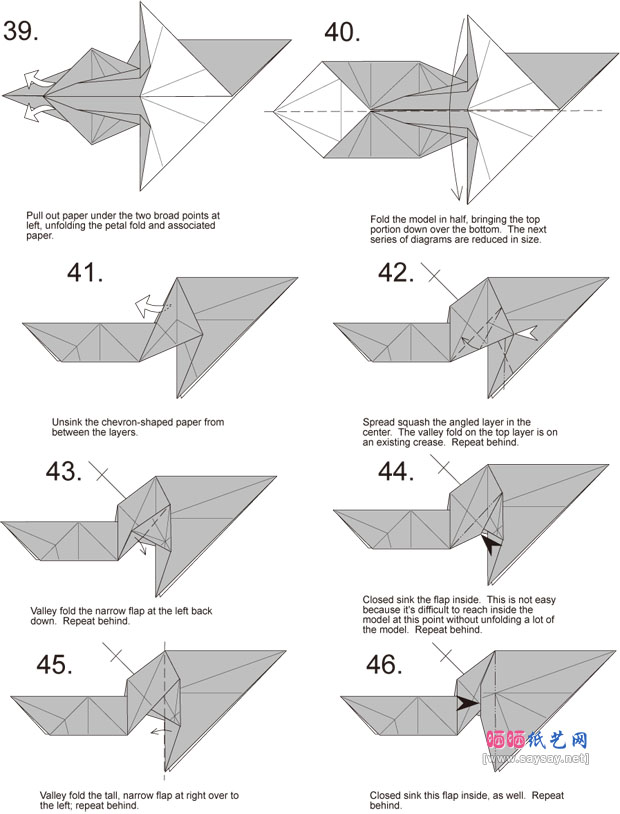 39.

Pull out paper under the two broad points at left, unfolding the petal fold and associated paper.

40.

Fold the model in half, bringing the top portion down over the bottom. The next series of diagrams are reduced in size.

41.

Unsink the chevron-shaped paper from between the layers.

42.

Spread squash the angled layer in the center. The valley fold on the top layer is on an existing crease. Repeat behind.

43.

Valley fold the narrow flap at the left back down. Repeat behind.

44.

Closed sink the flap inside. This is not easy because it's difficult to reach inside the model at this point without unfolding a lot of the model. Repeat behind.

45.

Valley fold the tall, narrow flap at right over to the left; repeat behind.

46.

Closed sink this flap inside, as well. Repeat behind.

晒晒纸艺网
[www.saysay.net]